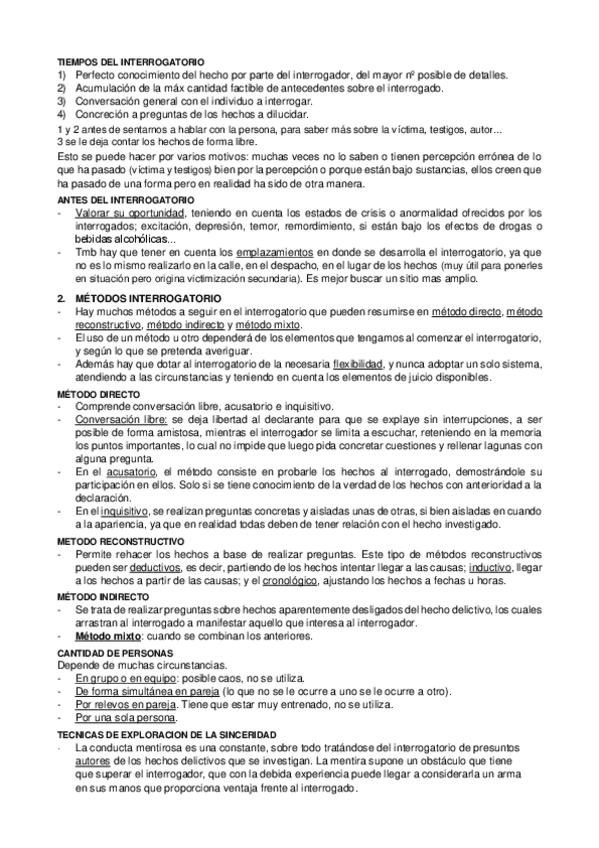 TIEMPOS DEL INTERROGATORIO
1) Perfecto conocimiento del hecho por parte del interrogador, del mayor nº posible de detalles.
2) Acumulación de la máx cantidad factible de antecedentes sobre el interrogado.
3) Conversación general con el individuo a interrogar.
4) Concreción a preguntas de los hechos a dilucidar.
1 y 2 antes de sentarnos a hablar con la persona, para saber más sobre la víctima, testigos, autor...
3 se le deja contar los hechos de forma libre.
Esto se puede hacer por varios motivos: muchas veces no lo saben o tienen percepción errónea de lo que ha pasado (víctima y testigos) bien por la percepción o porque están bajo sustancias, ellos creen que ha pasado de una forma pero en realidad ha sido de otra manera.

ANTES DEL INTERROGATORIO
- Valorar su oportunidad, teniendo en cuenta los estados de crisis o anormalidad ofrecidos por los interrogados; excitación, depresión, temor, remordimiento, si están bajo los efectos de drogas o bebidas alcohólicas...
- Tmb hay que tener en cuenta los emplazamientos en donde se desarrolla el interrogatorio, ya que no es lo mismo realizarlo en la calle, en el despacho, en el lugar de los hechos (muy útil para ponerles en situación pero origina victimización secundaria). Es mejor buscar un sitio mas amplio.

2. MÉTODOS INTERROGATORIO
- Hay muchos métodos a seguir en el interrogatorio que pueden resumirse en método directo, método reconstructivo, método indirecto y método mixto.
- El uso de un método u otro dependerá de los elementos que tengamos al comenzar el interrogatorio, y según lo que se pretenda averiguar.
- Además hay que dotar al interrogatorio de la necesaria flexibilidad, y nunca adoptar un solo sistema, atendiendo a las circunstancias y teniendo en cuenta los elementos de juicio disponibles.

MÉTODO DIRECTO
- Comprende conversación libre, acusatorio e inquisitivo.
- Conversación libre: se deja libertad al declarante para que se explaye sin interrupciones, a ser posible de forma amistosa, mientras el interrogador se limita a escuchar, reteniendo en la memoria los puntos importantes, lo cual no impide que luego pida concretar cuestiones y rellenar lagunas con alguna pregunta.
- En el acusatorio, el método consiste en probarle los hechos al interrogado, demostrándole su participación en ellos. Solo si se tiene conocimiento de la verdad de los hechos con anterioridad a la declaración.
- En el inquisitivo, se realizan preguntas concretas y aisladas unas de otras, si bien aisladas en cuando a la apariencia, ya que en realidad todas deben de tener relación con el hecho investigado.

METODO RECONSTRUCTIVO
- Permite rehacer los hechos a base de realizar preguntas. Este tipo de métodos reconstructivos pueden ser deductivos, es decir, partiendo de los hechos intentar llegar a las causas; inductivo, llegar a los hechos a partir de las causas; y el cronológico, ajustando los hechos a fechas u horas.

MÉTODO INDIRECTO
- Se trata de realizar preguntas sobre hechos aparentemente desligados del hecho delictivo, los cuales arrastran al interrogado a manifestar aquello que interesa al interrogador.
- Método mixto: cuando se combinan los anteriores.

CANTIDAD DE PERSONAS
Depende de muchas circunstancias.
- En grupo o en equipo: posible caos, no se utiliza.
- De forma simultánea en pareja (lo que no se le ocurre a uno se le ocurre a otro).
- Por relevos en pareja. Tiene que estar muy entrenado, no se utiliza.
- Por una sola persona.

TECNICAS DE EXPLORACION DE LA SINCERIDAD
- La conducta mentirosa es una constante, sobre todo tratándose del interrogatorio de presuntos autores de los hechos delictivos que se investigan. La mentira supone un obstáculo que tiene que superar el interrogador, que con la debida experiencia puede llegar a considerarla un arma en sus manos que proporciona ventaja frente al interrogado.